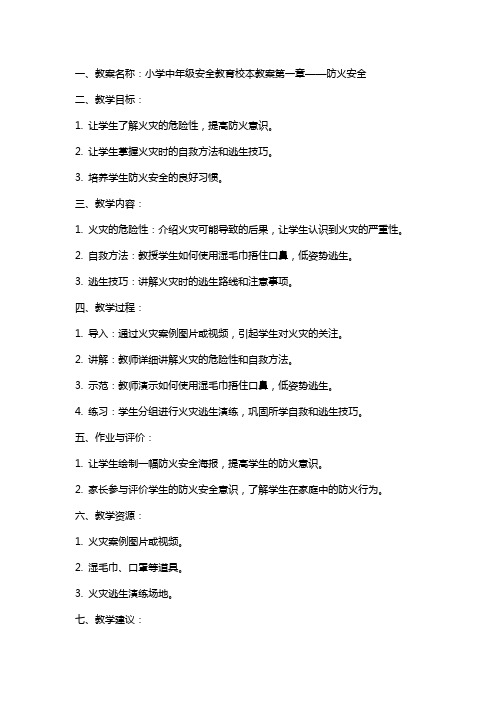 一、教案名称：小学中年级安全教育校本教案第一章——防火安全

二、教学目标：

1. 让学生了解火灾的危险性，提高防火意识。

2. 让学生掌握火灾时的自救方法和逃生技巧。

3. 培养学生防火安全的良好习惯。

三、教学内容：

1. 火灾的危险性：介绍火灾可能导致的后果，让学生认识到火灾的严重性。

2. 自救方法：教授学生如何使用湿毛巾捂住口鼻，低姿势逃生。

3. 逃生技巧：讲解火灾时的逃生路线和注意事项。

四、教学过程：

1. 导入：通过火灾案例图片或视频，引起学生对火灾的关注。

2. 讲解：教师详细讲解火灾的危险性和自救方法。

3. 示范：教师演示如何使用湿毛巾捂住口鼻，低姿势逃生。

4. 练习：学生分组进行火灾逃生演练，巩固所学自救和逃生技巧。

五、作业与评价：

1. 让学生绘制一幅防火安全海报，提高学生的防火意识。

2. 家长参与评价学生的防火安全意识，了解学生在家庭中的防火行为。

六、教学资源：

1. 火灾案例图片或视频。

2. 湿毛巾、口罩等道具。

3. 火灾逃生演练场地。

七、教学建议：